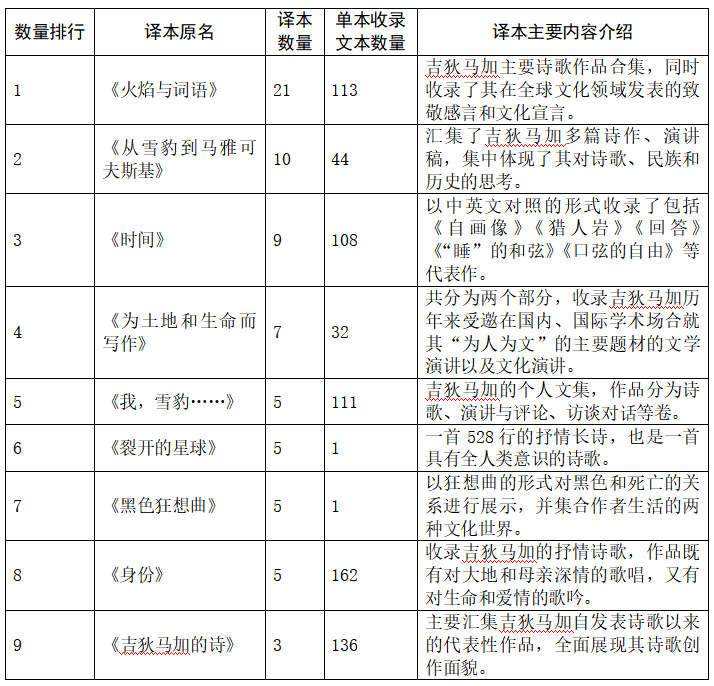 | 数量排行 | 译本原名 | 译本数量 | 单本收录文本数量 | 译本主要内容介绍 |
|---|---|---|---|---|
| 1 | 《火焰与词语》 | 21 | 113 | 吉狄马加主要诗歌作品合集，同时收录了其在全球文化领域发表的致敬感言和文化宣言。 |
| 2 | 《从雪豹到马雅可夫斯基》 | 10 | 44 | 汇集了吉狄马加多篇诗作、演讲稿，集中体现了其对诗歌、民族和历史的思考。 |
| 3 | 《时间》 | 9 | 108 | 以中英文对照的形式收录了包括《自画像》《猎人岩》《回答》《“睡”的和弦》《口弦的自由》等代表作。 |
| 4 | 《为土地和生命而写作》 | 7 | 32 | 共分为两个部分，收录吉狄马加历年来受邀在国内、国际学术场合就其“为人为文”的主要题材的文学演讲以及文化演讲。 |
| 5 | 《我，雪豹……》 | 5 | 111 | 吉狄马加的个人文集，作品分为诗歌、演讲与评论、访谈对话等卷。 |
| 6 | 《裂开的星球》 | 5 | 1 | 一首 528 行的抒情长诗，也是一首具有全人类意识的诗歌。 |
| 7 | 《黑色狂想曲》 | 5 | 1 | 以狂想曲的形式对黑色和死亡的关系进行展示，并集合作者生活的两种文化世界。 |
| 8 | 《身份》 | 5 | 162 | 收录吉狄马加的抒情诗歌，作品既有对大地和母亲深情的歌唱，又有对生命和爱情的歌吟。 |
| 9 | 《吉狄马加的诗》 | 3 | 136 | 主要汇集吉狄马加自发表诗歌以来的代表性作品，全面展现其诗歌创作面貌。 |